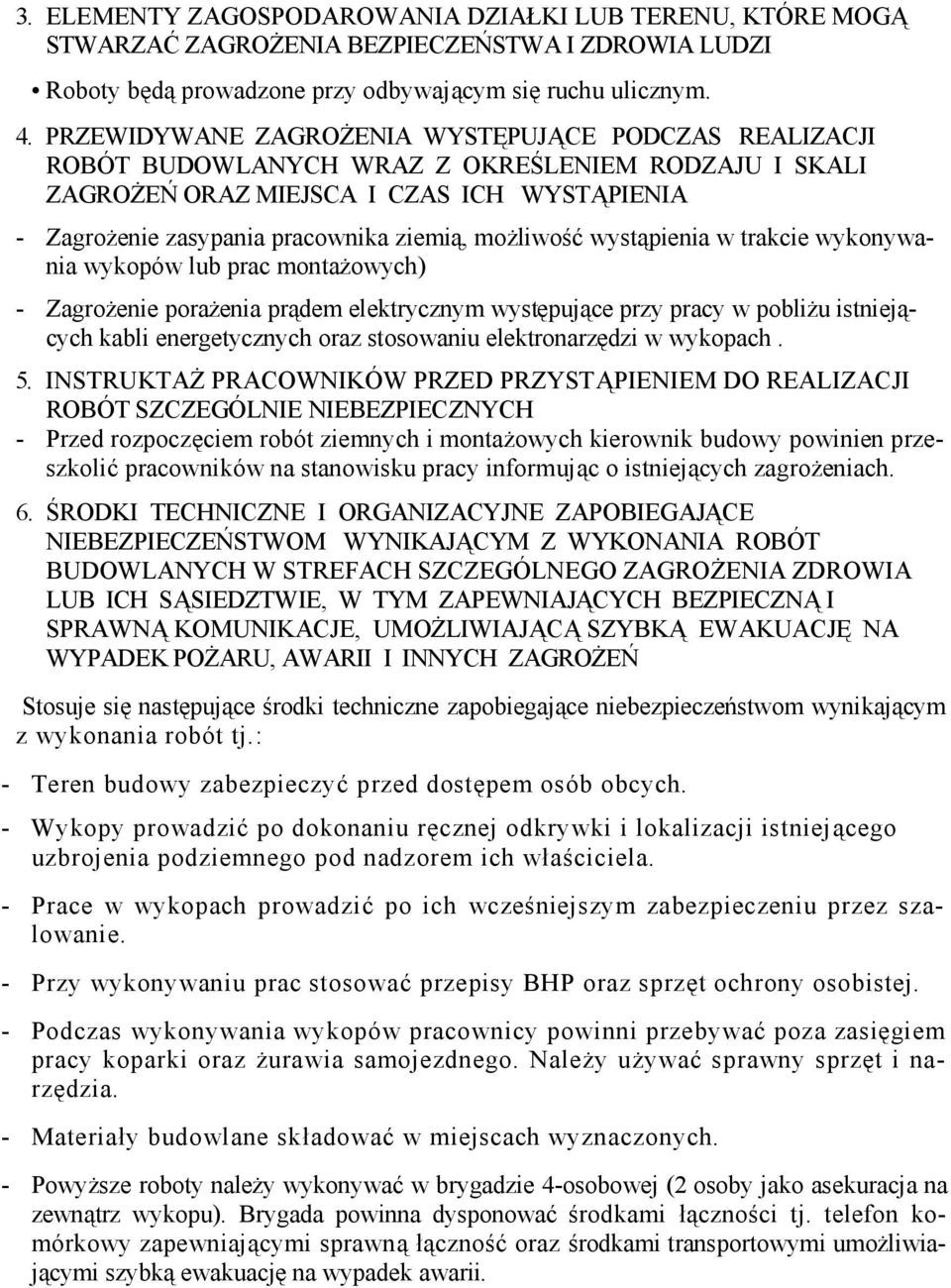 3. ELEMENTY ZAGOSPODAROWANIA DZIAŁKI LUB TERENU, KTÓRE MOGĄ STWARZAĆ ZAGROŻENIA BEZPIECZEŃSTWA I ZDROWIA LUDZI

• Roboty będą prowadzone przy odbywającym się ruchu ulicznym.

4. PRZEWIDYWANE ZAGROŻENIA WYSTĘPUJĄCE PODCZAS REALIZACJI ROBÓT BUDOWLANYCH WRAZ Z OKREŚLENIEM RODZAJU I SKALI ZAGROŻEŃ ORAZ MIEJSCA I CZAS ICH WYSTĄPIENIA

- Zagrożenie zasypania pracownika ziemią, możliwość wystąpienia w trakcie wykonywania wykopów lub prac montażowych)

- Zagrożenie porażenia prądem elektrycznym występujące przy pracy w pobliżu istniejących kabli energetycznych oraz stosowaniu elektronarzędzi w wykopach .

5. INSTRUKTAŻ PRACOWNIKÓW PRZED PRZYSTĄPIENIEM DO REALIZACJI ROBÓT SZCZEGÓLNIE NIEBEZPIECZNYCH

- Przed rozpoczęciem robót ziemnych i montażowych kierownik budowy powinien przeszkolić pracowników na stanowisku pracy informując o istniejących zagrożeniach.

6. ŚRODKI TECHNICZNE I ORGANIZACYJNE ZAPOBIEGAJĄCE NIEBEZPIECZEŃSTWOM WYNIKAJĄCYM Z WYKONANIA ROBÓT BUDOWLANYCH W STREFACH SZCZEGÓLNEGO ZAGROŻENIA ZDROWIA LUB ICH SĄSIEDZTWIE, W TYM ZAPEWNIAJĄCYCH BEZPIECZNĄ I SPRAWNĄ KOMUNIKACJE, UMOŻLIWIAJĄCĄ SZYBKĄ EWAKUACJĘ NA WYPADEK POŻARU, AWARII I INNYCH ZAGROŻEŃ

Stosuje się następujące środki techniczne zapobiegające niebezpieczeństwom wynikającym z wykonania robót tj.:

- Teren budowy zabezpieczyć przed dostępem osób obcych.

- Wykopy prowadzić po dokonaniu ręcznej odkrywki i lokalizacji istniejącego uzbrojenia podziemnego pod nadzorem ich właściciela.

- Prace w wykopach prowadzić po ich wcześniejszym zabezpieczeniu przez szalowanie.

- Przy wykonywaniu prac stosować przepisy BHP oraz sprzęt ochrony osobistej.

- Podczas wykonywania wykopów pracownicy powinni przebywać poza zasięgiem pracy koparki oraz żurawia samojezdnego. Należy używać sprawny sprzęt i narzędzia.

- Materiały budowlane składować w miejscach wyznaczonych.

- Powyższe roboty należy wykonywać w brygadzie 4-osobowej (2 osoby jako asekuracja na zewnątrz wykopu). Brygada powinna dysponować środkami łączności tj. telefon komórkowy zapewniającymi sprawną łączność oraz środkami transportowymi umożliwiającymi szybką ewakuację na wypadek awarii.